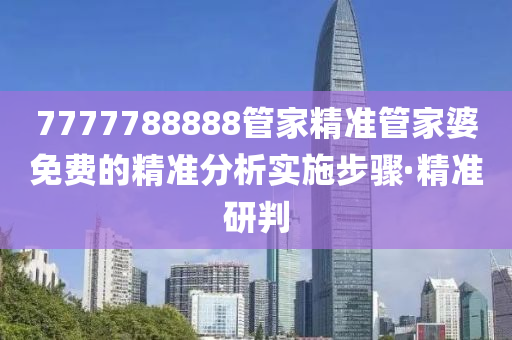 7777788888管家精准管家婆免费的精准分析实施步骤·精准研判